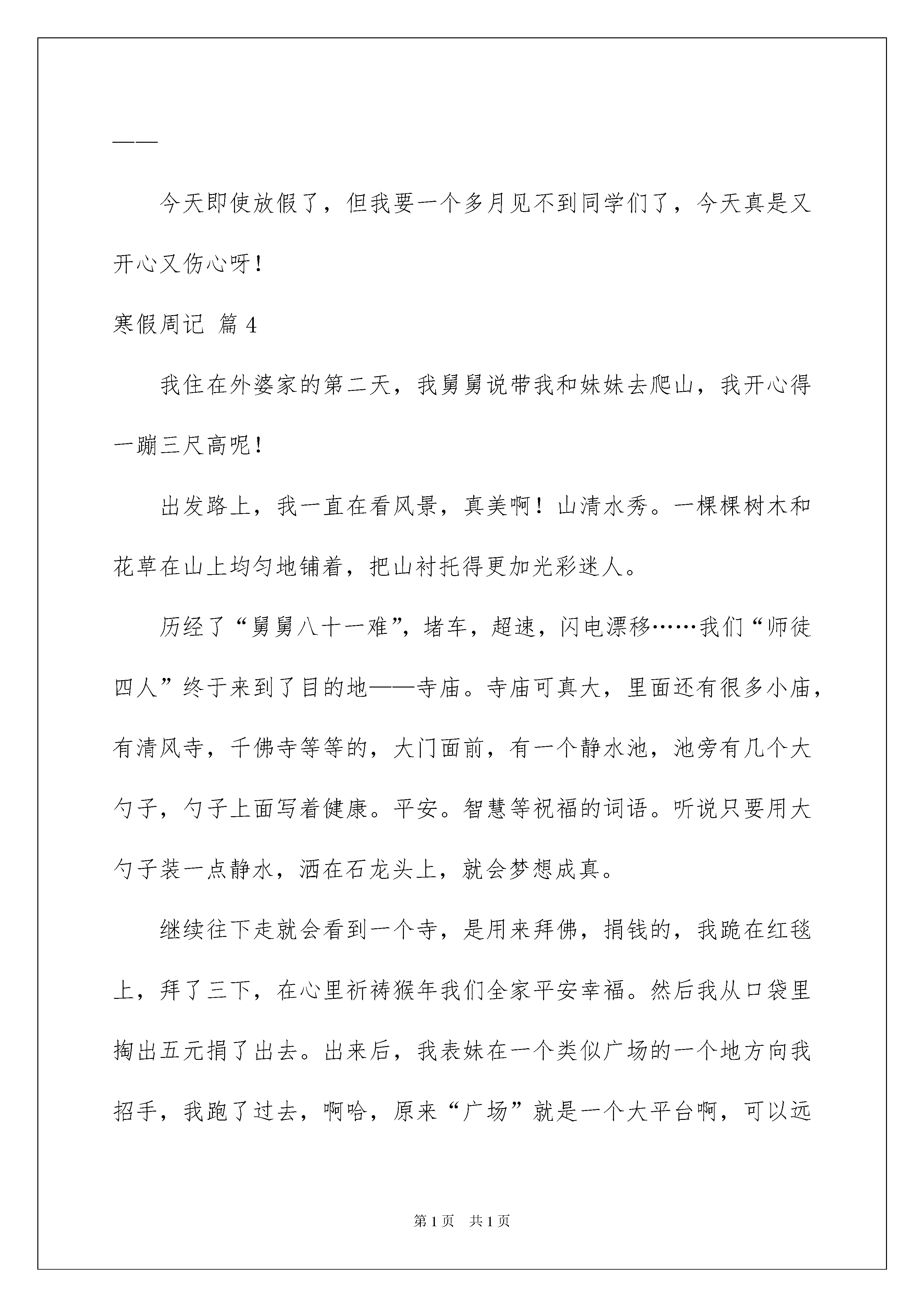 ——

今天即使放假了，但我要一个多月见不到同学们了，今天真是又开心又伤心呀！

寒假周记 篇 4

我住在外婆家的第二天，我舅舅说带我和妹妹去爬山，我开心得一蹦三尺高呢！

出发路上，我一直在看风景，真美啊！山清水秀。一棵棵树木和花草在山上均匀地铺着，把山衬托得更加光彩迷人。

历经了“舅舅八十一难”，堵车，超速，闪电漂移……我们“师徒四人”终于来到了目的地——寺庙。寺庙可真大，里面还有很多小庙，有清风寺，千佛寺等等的，大门面前，有一个静水池，池旁有几个大勺子，勺子上面写着健康。平安。智慧等祝福的词语。听说只要用大勺子装一点静水，洒在石龙头上，就会梦想成真。

继续往下走就会看到一个寺，是用来拜佛，捐钱的，我跪在红毯上，拜了三下，在心里祈祷猴年我们全家平安幸福。然后我从口袋里掏出五元捐了出去。出来后，我表妹在一个类似广场的一个地方向我招手，我跑了过去，啊哈，原来“广场”就是一个大平台啊，可以远

第 1 页 共 1 页